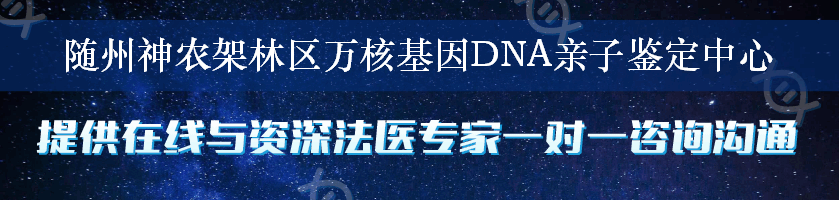 随州神农架林区万核基因DNA亲子鉴定中心

提供在线与资深法医专家一对一咨询沟通